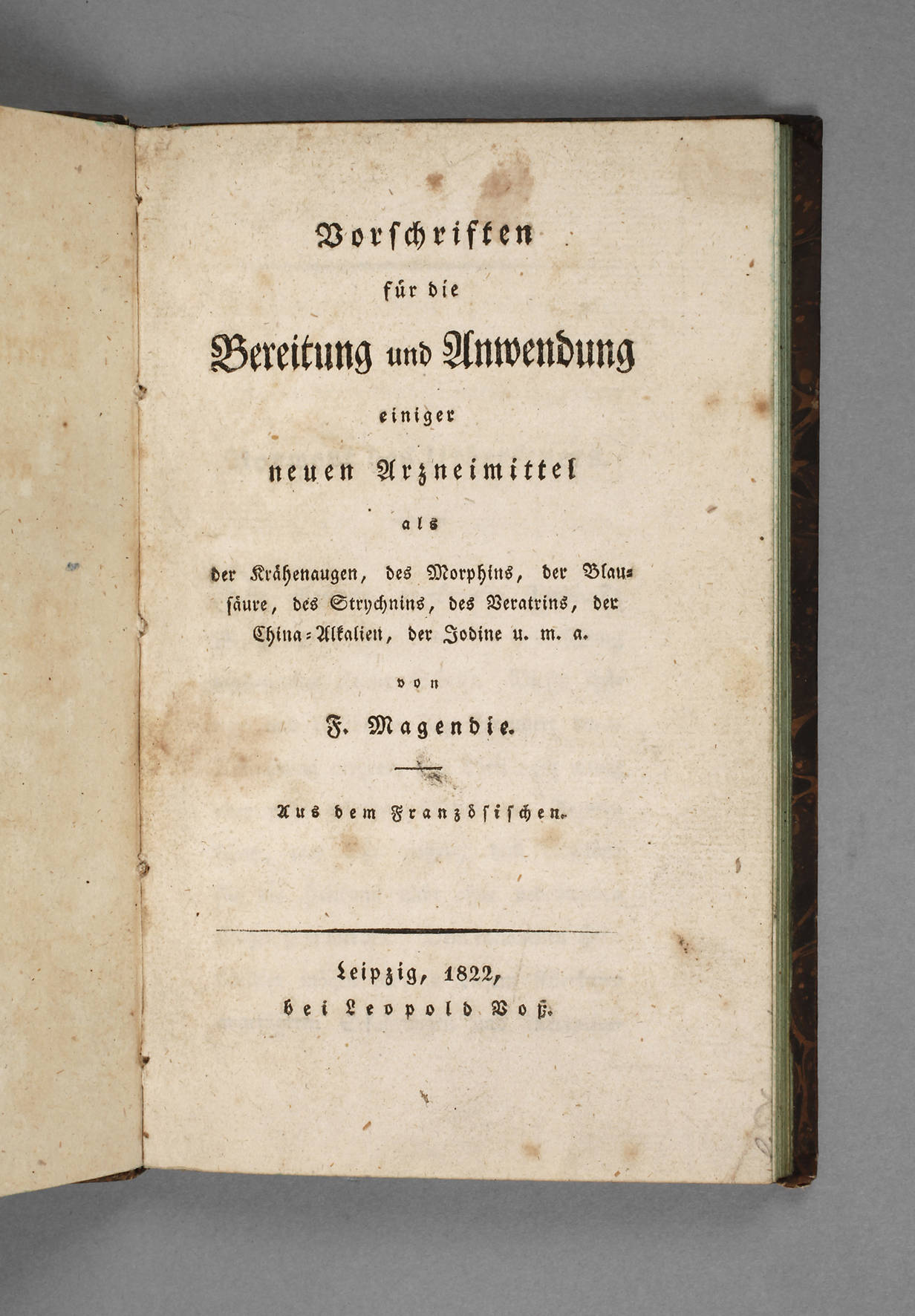 Vorschriften

für die

Bereitung und Anwendung

einiger

neuen Arzneimittel

als

der Krähenaugen, des Morphins, der Blausäure, des Strychnins, des Veratrins, der China-Alkalien, der Jodine u. m. a.

von

F. Magendie.

Aus dem Französischen.

Leipzig, 1822,
bei Leopold Voß.